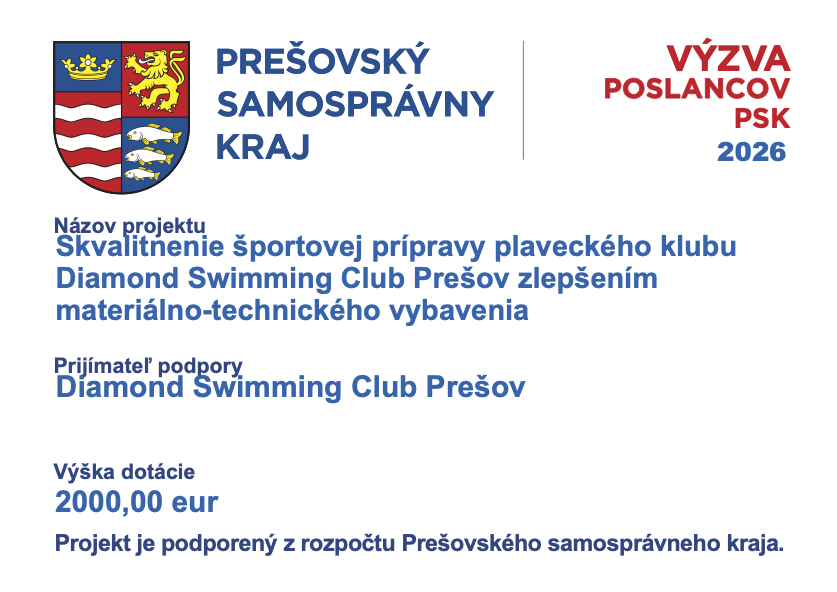 PREŠOVSKÝ
SAMOSPRÁVNY
KRAJ

VÝZVA
POSLANCOV
PSK
2026

Názov projektu
Skvalitnenie športovej prípravy plaveckého klubu Diamond Swimming Club Prešov zlepšením materiálno-technického vybavenia

Prijímateľ podpory
Diamond Swimming Club Prešov

Výška dotácie
2000,00 eur

Projekt je podporený z rozpočtu Prešovského samosprávneho kraja.